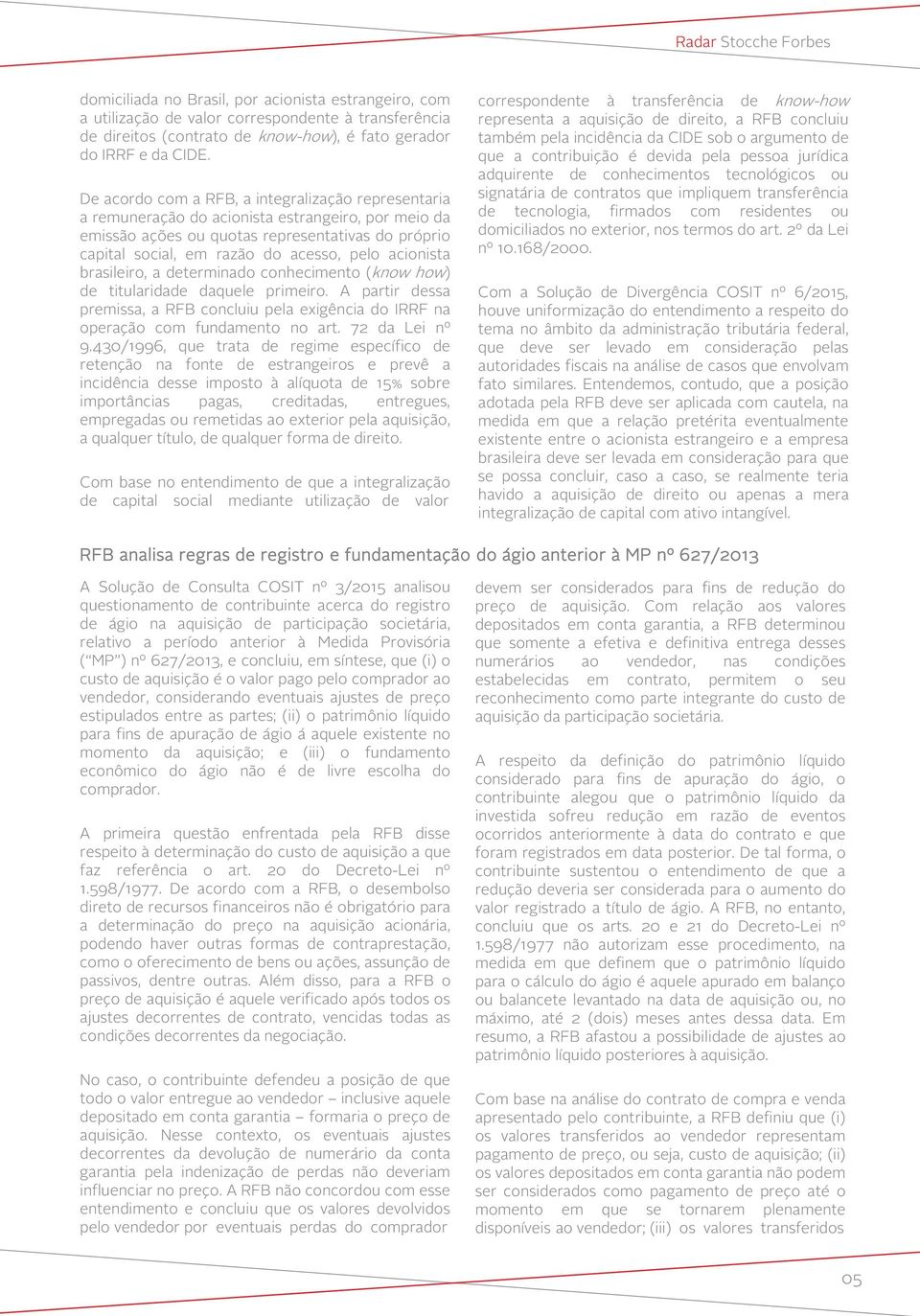 Radar Stocche Forbes

domiciliada no Brasil, por acionista estrangeiro, com a utilização de valor correspondente à transferência de direitos (contrato de know-how), é fato gerador do IRRF e da CIDE.

De acordo com a RFB, a integralização representaria a remuneração do acionista estrangeiro, por meio da emissão ações ou quotas representativas do próprio capital social, em razão do acesso, pelo acionista brasileiro, a determinado conhecimento (know how) de titularidade daquele primeiro. A partir dessa premissa, a RFB concluiu pela exigência do IRRF na operação com fundamento no art. 72 da Lei nº 9.430/1996, que trata de regime específico de retenção na fonte de estrangeiros e prevê a incidência desse imposto à alíquota de 15% sobre importâncias pagas, creditadas, entregues, empregadas ou remetidas ao exterior pela aquisição, a qualquer título, de qualquer forma de direito.

Com base no entendimento de que a integralização de capital social mediante utilização de valor correspondente à transferência de know-how representa a aquisição de direito, a RFB concluiu também pela incidência da CIDE sob o argumento de que a contribuição é devida pela pessoa jurídica adquirente de conhecimentos tecnológicos ou signatária de contratos que impliquem transferência de tecnologia, firmados com residentes ou domiciliados no exterior, nos termos do art. 2º da Lei nº 10.168/2000.

Com a Solução de Divergência COSIT nº 6/2015, houve uniformização do entendimento a respeito do tema no âmbito da administração tributária federal, que deve ser levado em consideração pelas autoridades fiscais na análise de casos que envolvam fato similares. Entendemos, contudo, que a posição adotada pela RFB deve ser aplicada com cautela, na medida em que a relação pretérita eventualmente existente entre o acionista estrangeiro e a empresa brasileira deve ser levada em consideração para que se possa concluir, caso a caso, se realmente teria havido a aquisição de direito ou apenas a mera integralização de capital com ativo intangível.

RFB analisa regras de registro e fundamentação do ágio anterior à MP nº 627/2013

A Solução de Consulta COSIT nº 3/2015 analisou questionamento de contribuinte acerca do registro de ágio na aquisição de participação societária, relativo a período anterior à Medida Provisória ("MP") nº 627/2013, e concluiu, em síntese, que (i) o custo de aquisição é o valor pago pelo comprador ao vendedor, considerando eventuais ajustes de preço estipulados entre as partes; (ii) o patrimônio líquido para fins de apuração de ágio á aquele existente no momento da aquisição; e (iii) o fundamento econômico do ágio não é de livre escolha do comprador.

A primeira questão enfrentada pela RFB disse respeito à determinação do custo de aquisição a que faz referência o art. 20 do Decreto-Lei nº 1.598/1977. De acordo com a RFB, o desembolso direto de recursos financeiros não é obrigatório para a determinação do preço na aquisição acionária, podendo haver outras formas de contraprestação, como o oferecimento de bens ou ações, assunção de passivos, dentre outras. Além disso, para a RFB o preço de aquisição é aquele verificado após todos os ajustes decorrentes de contrato, vencidas todas as condições decorrentes da negociação.

No caso, o contribuinte defendeu a posição de que todo o valor entregue ao vendedor – inclusive aquele depositado em conta garantia – formaria o preço de aquisição. Nesse contexto, os eventuais ajustes decorrentes da devolução de numerário da conta garantia pela indenização de perdas não deveriam influenciar no preço. A RFB não concordou com esse entendimento e concluiu que os valores devolvidos pelo vendedor por eventuais perdas do comprador devem ser considerados para fins de redução do preço de aquisição. Com relação aos valores depositados em conta garantia, a RFB determinou que somente a efetiva e definitiva entrega desses numerários ao vendedor, nas condições estabelecidas em contrato, permitem o seu reconhecimento como parte integrante do custo de aquisição da participação societária.

A respeito da definição do patrimônio líquido considerado para fins de apuração do ágio, o contribuinte alegou que o patrimônio líquido da investida sofreu redução em razão de eventos ocorridos anteriormente à data do contrato e que foram registrados em data posterior. De tal forma, o contribuinte sustentou o entendimento de que a redução deveria ser considerada para o aumento do valor registrado a título de ágio. A RFB, no entanto, concluiu que os arts. 20 e 21 do Decreto-Lei nº 1.598/1977 não autorizam esse procedimento, na medida em que definem que o patrimônio líquido para o cálculo do ágio é aquele apurado em balanço ou balancete levantado na data de aquisição ou, no máximo, até 2 (dois) meses antes dessa data. Em resumo, a RFB afastou a possibilidade de ajustes ao patrimônio líquido posteriores à aquisição.

Com base na análise do contrato de compra e venda apresentado pelo contribuinte, a RFB definiu que (i) os valores transferidos ao vendedor representam pagamento de preço, ou seja, custo de aquisição; (ii) os valores depositados em conta garantia não podem ser considerados como pagamento de preço até o momento em que se tornarem plenamente disponíveis ao vendedor; (iii) os valores transferidos

05